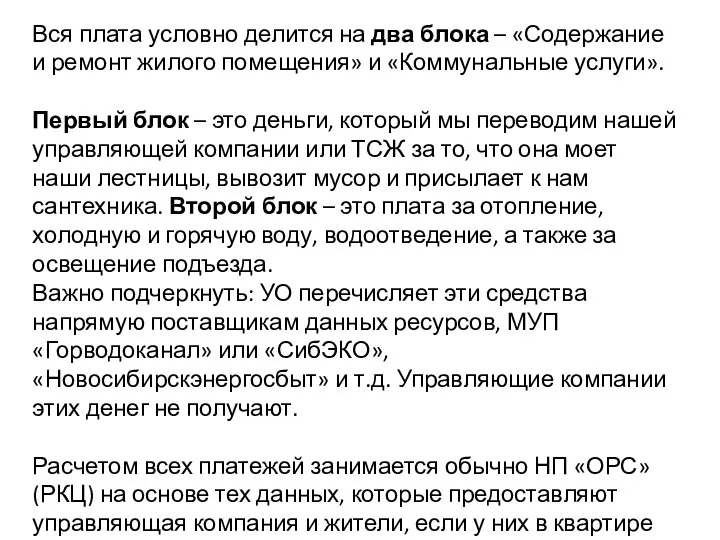 Вся плата условно делится на два блока – «Содержание и ремонт жилого помещения» и «Коммунальные услуги».

Первый блок – это деньги, который мы переводим нашей управляющей компании или ТСЖ за то, что она моет наши лестницы, вывозит мусор и присылает к нам сантехника. Второй блок – это плата за отопление, холодную и горячую воду, водоотведение, а также за освещение подъезда.
Важно подчеркнуть: УО перечисляет эти средства напрямую поставщикам данных ресурсов, МУП «Горводоканал» или «СибЭКО», «Новосибирскэнергосбыт» и т.д. Управляющие компании этих денег не получают.

Расчетом всех платежей занимается обычно НП «ОРС» (РКЦ) на основе тех данных, которые предоставляют управляющая компания и жители, если у них в квартире